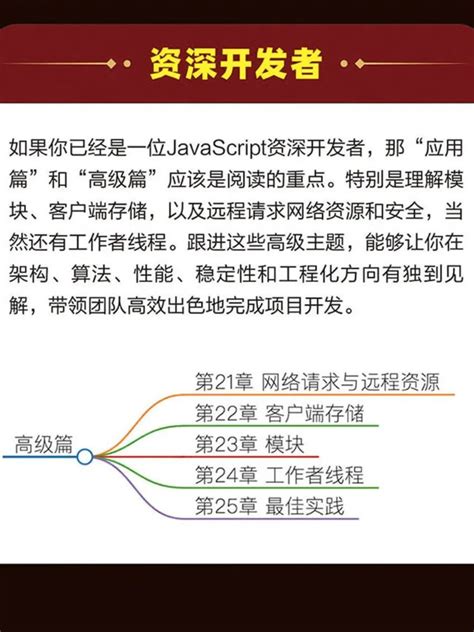 资深开发者

如果你已经是一位JavaScript资深开发者，那“应用篇”和“高级篇”应该是阅读的重点。特别是理解模块、客户端存储，以及远程请求网络资源和安全，当然还有工作者线程。跟进这些高级主题，能够让你在架构、算法、性能、稳定性和工程化方向有独到见解，带领团队高效出色地完成项目开发。

高级篇
第21章 网络请求与远程资源
第22章 客户端存储
第23章 模块
第24章 工作者线程
第25章 最佳实践